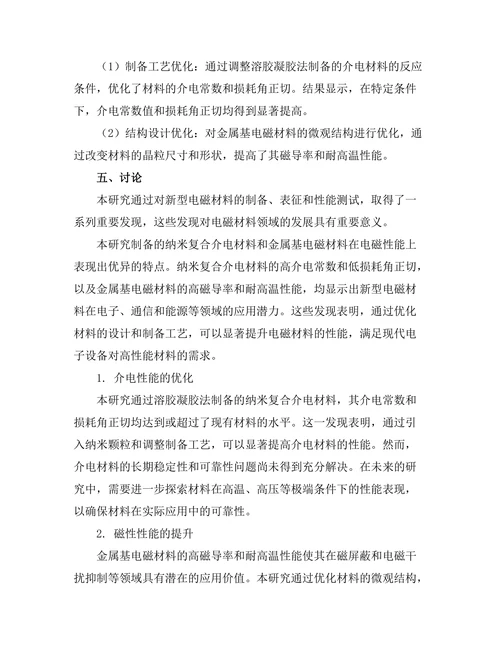 （1）制备工艺优化：通过调整溶胶凝胶法制备的介电材料的反应条件，优化了材料的介电常数和损耗角正切。结果显示，在特定条件下，介电常数值和损耗角正切均得到显著提高。

（2）结构设计优化：对金属基电磁材料的微观结构进行优化，通过改变材料的晶粒尺寸和形状，提高了其磁导率和耐高温性能。

五、讨论

本研究通过对新型电磁材料的制备、表征和性能测试，取得了一系列重要发现，这些发现对电磁材料领域的发展具有重要意义。

本研究制备的纳米复合介电材料和金属基电磁材料在电磁性能上表现出优异的特点。纳米复合介电材料的高介电常数和低损耗角正切，以及金属基电磁材料的高磁导率和耐高温性能，均显示出新型电磁材料在电子、通信和能源等领域的应用潜力。这些发现表明，通过优化材料的设计和制备工艺，可以显著提升电磁材料的性能，满足现代电子设备对高性能材料的需求。

1. 介电性能的优化

本研究通过溶胶凝胶法制备的纳米复合介电材料，其介电常数和损耗角正切均达到或超过了现有材料的水平。这一发现表明，通过引入纳米颗粒和调整制备工艺，可以显著提高介电材料的性能。然而，介电材料的长期稳定性和可靠性问题尚未得到充分解决。在未来的研究中，需要进一步探索材料在高温、高压等极端条件下的性能表现，以确保材料在实际应用中的可靠性。

2. 磁性性能的提升

金属基电磁材料的高磁导率和耐高温性能使其在磁屏蔽和电磁干扰抑制等领域具有潜在的应用价值。本研究通过优化材料的微观结构，